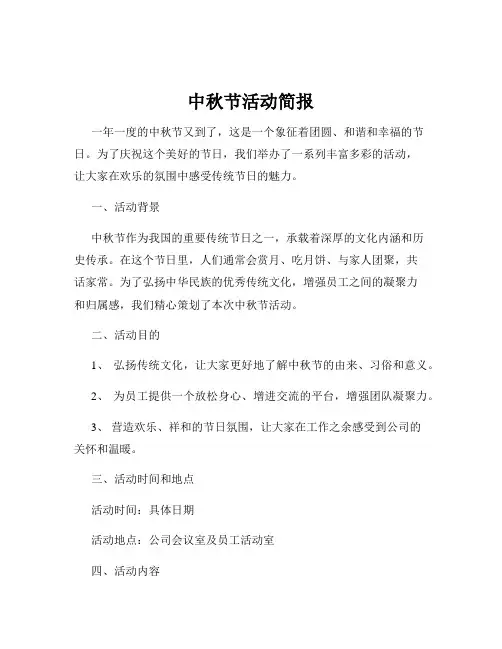 中秋节活动简报

一年一度的中秋节又到了，这是一个象征着团圆、和谐和幸福的节日。为了庆祝这个美好的节日，我们举办了一系列丰富多彩的活动，让大家在欢乐的氛围中感受传统节日的魅力。

一、活动背景

中秋节作为我国的重要传统节日之一，承载着深厚的文化内涵和历史传承。在这个节日里，人们通常会赏月、吃月饼、与家人团聚，共话家常。为了弘扬中华民族的优秀传统文化，增强员工之间的凝聚力和归属感，我们精心策划了本次中秋节活动。

二、活动目的

1、 弘扬传统文化，让大家更好地了解中秋节的由来、习俗和意义。

2、 为员工提供一个放松身心、增进交流的平台，增强团队凝聚力。

3、 营造欢乐、祥和的节日氛围，让大家在工作之余感受到公司的关怀和温暖。

三、活动时间和地点

活动时间：具体日期

活动地点：公司会议室及员工活动室

四、活动内容